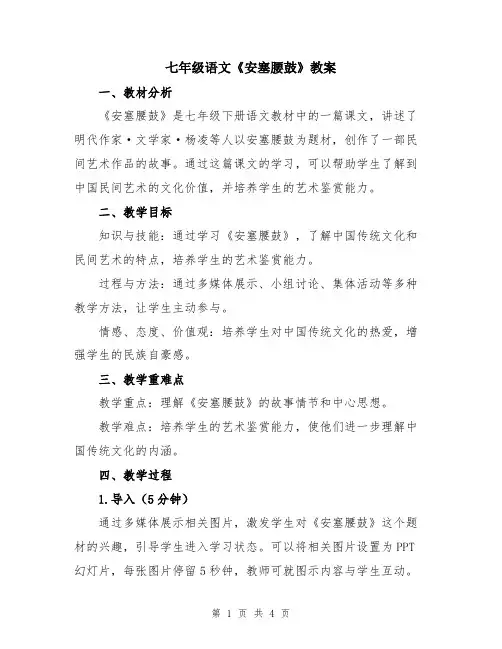 七年级语文《安塞腰鼓》教案

一、教材分析

《安塞腰鼓》是七年级下册语文教材中的一篇课文，讲述了明代作家·文学家·杨凌等人以安塞腰鼓为题材，创作了一部民间艺术作品的故事。通过这篇课文的学习，可以帮助学生了解到中国民间艺术的文化价值，并培养学生的艺术鉴赏能力。

二、教学目标

知识与技能：通过学习《安塞腰鼓》，了解中国传统文化和民间艺术的特点，培养学生的艺术鉴赏能力。

过程与方法：通过多媒体展示、小组讨论、集体活动等多种教学方法，让学生主动参与。

情感、态度、价值观：培养学生对中国传统文化的热爱，增强学生的民族自豪感。

三、教学重难点

教学重点：理解《安塞腰鼓》的故事情节和中心思想。

教学难点：培养学生的艺术鉴赏能力，使他们进一步理解中国传统文化的内涵。

四、教学过程

1.导入（5分钟）

通过多媒体展示相关图片，激发学生对《安塞腰鼓》这个题材的兴趣，引导学生进入学习状态。可以将相关图片设置为PPT幻灯片，每张图片停留5秒钟，教师可就图示内容与学生互动。

第 1 页 共 4 页